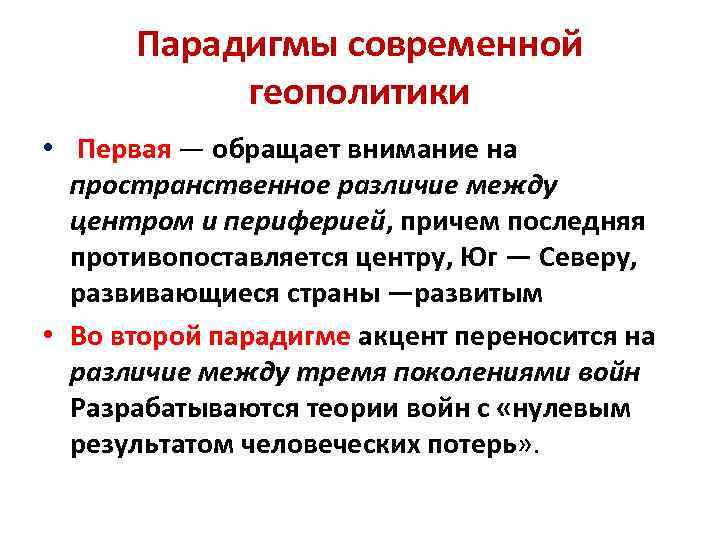 Парадигмы современной геополитики

• Первая — обращает внимание на пространственное различие между центром и периферией, причем последняя противопоставляется центру, Юг — Северу, развивающиеся страны —развитым

• Во второй парадигме акцент переносится на различие между тремя поколениями войн Разрабатываются теории войн с «нулевым результатом человеческих потерь».